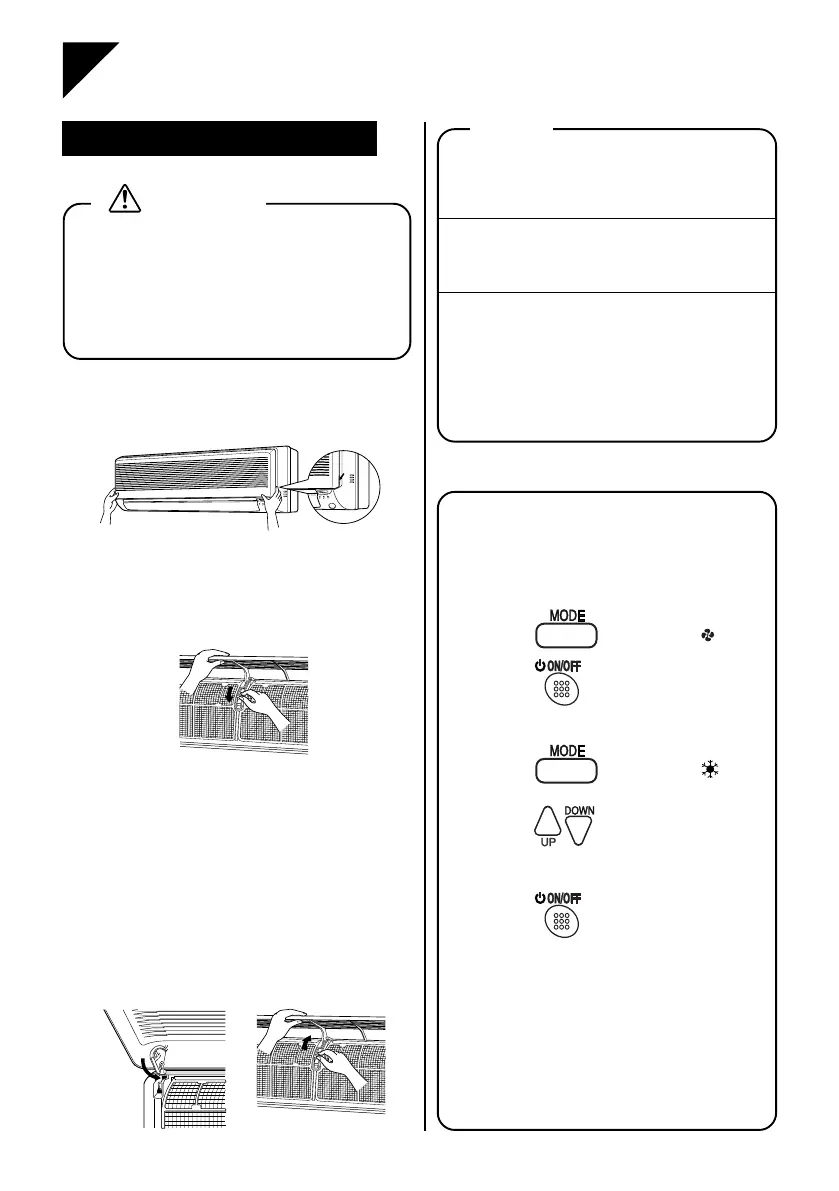 MODE

ON/OFF

MODE

DOWN

UP

ON/OFF